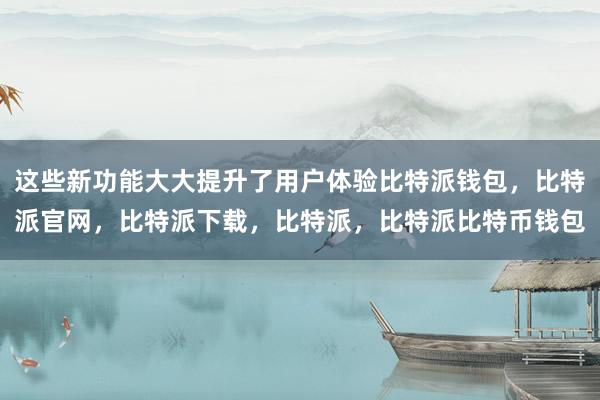 这些新功能大大提升了用户体验比特派钱包，比特派官网，比特派下载，比特派，比特派比特币钱包